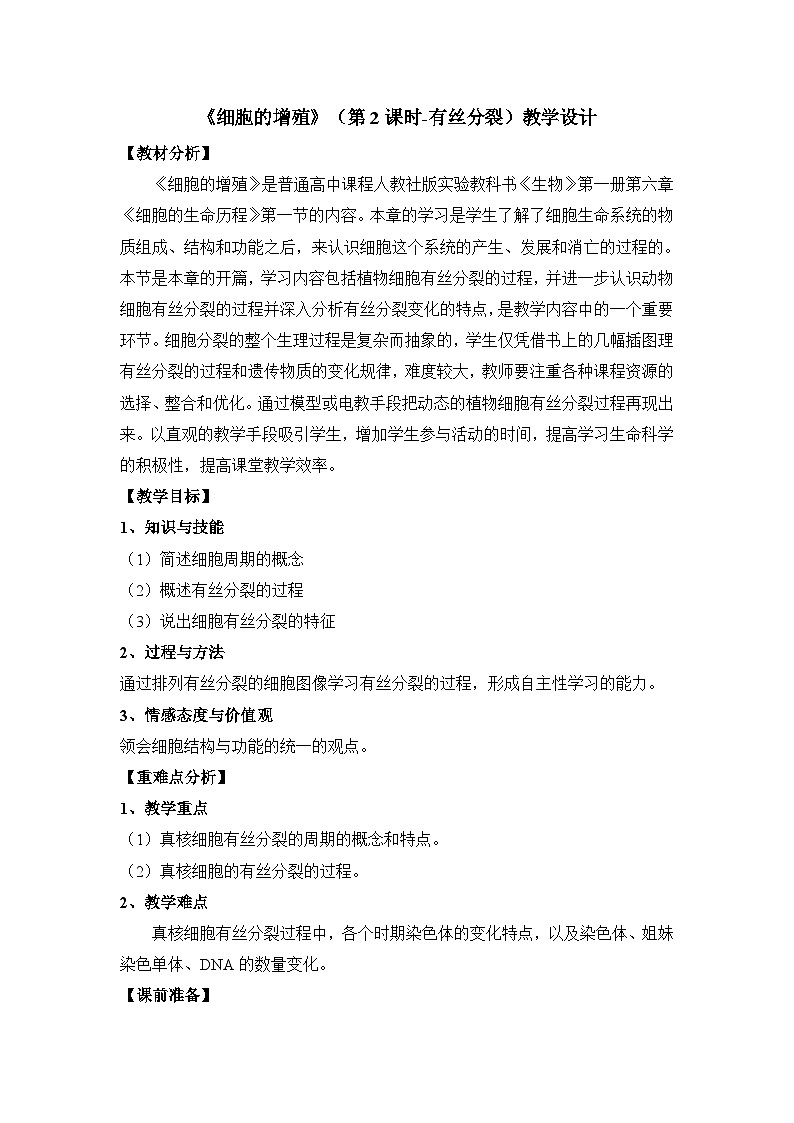 《细胞的增殖》（第 2 课时-有丝分裂）教学设计

【教材分析】

《细胞的增殖》是普通高中课程人教社版实验教科书《生物》第一册第六章《细胞的生命历程》第一节的内容。本章的学习是学生了解了细胞生命系统的物质组成、结构和功能之后，来认识细胞这个系统的产生、发展和消亡的过程的。本节是本章的开篇，学习内容包括植物细胞有丝分裂的过程，并进一步认识动物细胞有丝分裂的过程并深入分析有丝分裂变化的特点，是教学内容中的一个重要环节。细胞分裂的整个生理过程是复杂而抽象的，学生仅凭借书上的几幅插图理有丝分裂的过程和遗传物质的变化规律，难度较大，教师要注重各种课程资源的选择、整合和优化。通过模型或电教手段把动态的植物细胞有丝分裂过程再现出来。以直观的教学手段吸引学生，增加学生参与活动的时间，提高学习生命科学的积极性，提高课堂教学效率。

【教学目标】

1、知识与技能

（1）简述细胞周期的概念

（2）概述有丝分裂的过程

（3）说出细胞有丝分裂的特征

2、过程与方法

通过排列有丝分裂的细胞图像学习有丝分裂的过程，形成自主性学习的能力。

3、情感态度与价值观

领会细胞结构与功能的统一的观点。

【重难点分析】

1、教学重点

（1）真核细胞有丝分裂的周期的概念和特点。

（2）真核细胞的有丝分裂的过程。

2、教学难点

真核细胞有丝分裂过程中，各个时期染色体的变化特点，以及染色体、姐妹染色单体、DNA 的数量变化。

【课前准备】